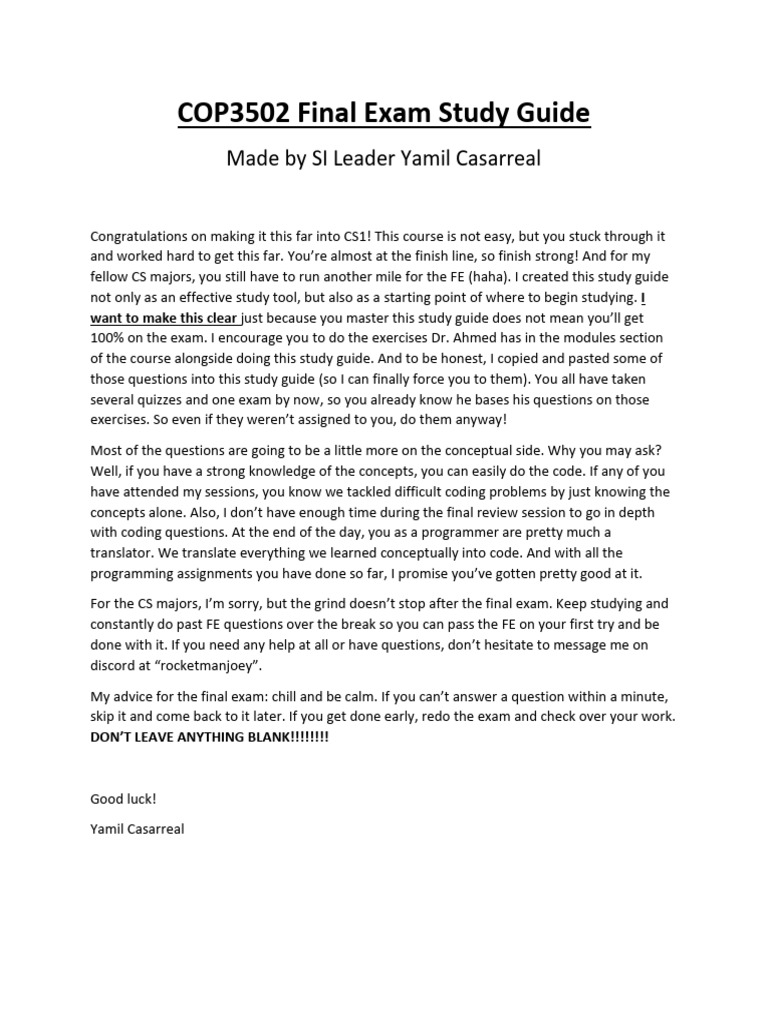 COP3502 Final Exam Study Guide

Made by SI Leader Yamil Casarreal

Congratulations on making it this far into CS1! This course is not easy, but you stuck through it and worked hard to get this far. You're almost at the finish line, so finish strong! And for my fellow CS majors, you still have to run another mile for the FE (haha). I created this study guide not only as an effective study tool, but also as a starting point of where to begin studying. I want to make this clear just because you master this study guide does not mean you'll get 100% on the exam. I encourage you to do the exercises Dr. Ahmed has in the modules section of the course alongside doing this study guide. And to be honest, I copied and pasted some of those questions into this study guide (so I can finally force you to them). You all have taken several quizzes and one exam by now, so you already know he bases his questions on those exercises. So even if they weren't assigned to you, do them anyway!

Most of the questions are going to be a little more on the conceptual side. Why you may ask? Well, if you have a strong knowledge of the concepts, you can easily do the code. If any of you have attended my sessions, you know we tackled difficult coding problems by just knowing the concepts alone. Also, I don't have enough time during the final review session to go in depth with coding questions. At the end of the day, you as a programmer are pretty much a translator. We translate everything we learned conceptually into code. And with all the programming assignments you have done so far, I promise you've gotten pretty good at it.

For the CS majors, I'm sorry, but the grind doesn't stop after the final exam. Keep studying and constantly do past FE questions over the break so you can pass the FE on your first try and be done with it. If you need any help at all or have questions, don't hesitate to message me on discord at "rocketmanjoey".

My advice for the final exam: chill and be calm. If you can't answer a question within a minute, skip it and come back to it later. If you get done early, redo the exam and check over your work. DON'T LEAVE ANYTHING BLANK!!!!!!!!

Good luck!

Yamil Casarreal